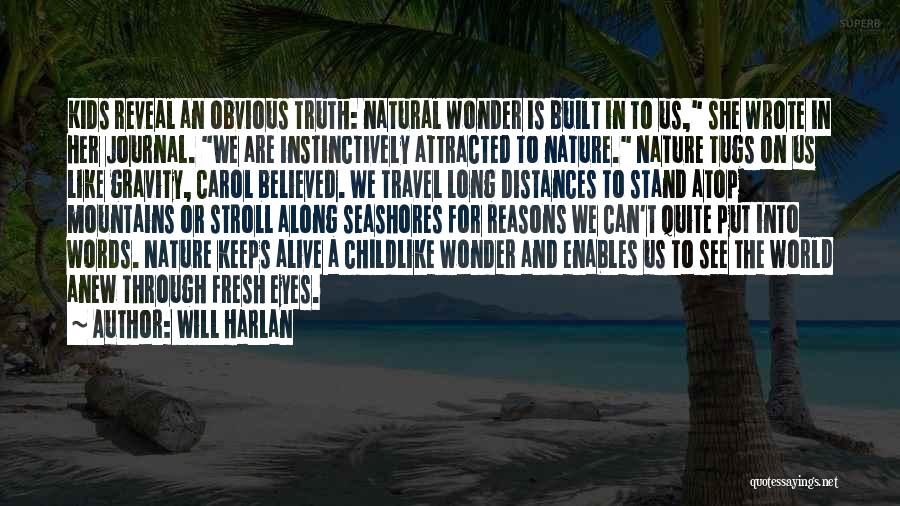 SUPERB

KIDS REVEAL AN OBVIOUS TRUTH: NATURAL WONDER IS BUILT IN TO US," SHE WROTE IN HER JOURNAL. "WE ARE INSTINCTIVELY ATTRACTED TO NATURE." NATURE TUGS ON US LIKE GRAVITY, CAROL BELIEVED. WE TRAVEL LONG DISTANCES TO STAND ATOP MOUNTAINS OR STROLL ALONG SEASHORES FOR REASONS WE CAN'T QUITE PUT INTO WORDS. NATURE KEEPS ALIVE A CHILDLIKE WONDER AND ENABLES US TO SEE THE WORLD ANEW THROUGH FRESH EYES.

~ AUTHOR: WILL HARLAN

quotessayings.net